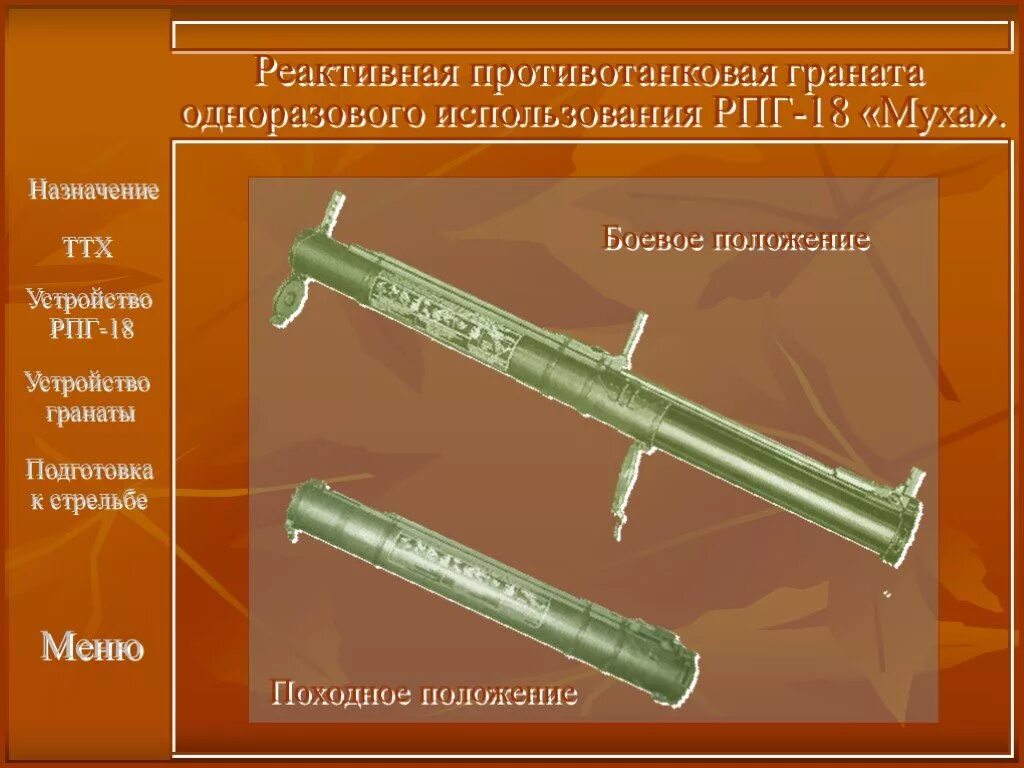 Реактивная противотанковая граната одноразового использования РПГ-18 «Муха».

Назначение

ТТХ

Устройство РПГ-18

Устройство гранаты

Подготовка к стрельбе

Меню

Боевое положение

Походное положение